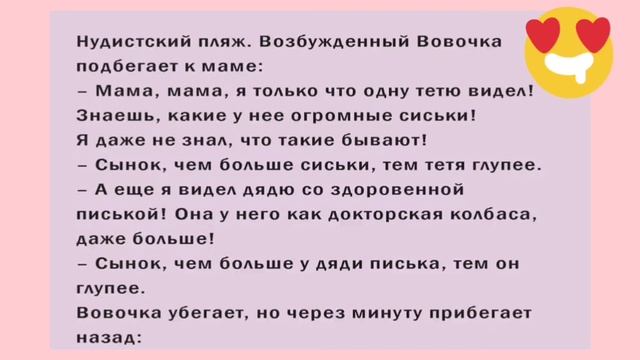 Нудистский пляж. Возбужденный Вовочка подбегает к маме:
– Мама, мама, я только что одну тетю видел! Знаешь, какие у нее огромные сиськи! Я даже не знал, что такие бывают!
– Сынок, чем больше сиськи, тем тетя глупее.
– А еще я видел дядю со здоровенной писькой! Она у него как докторская колбаса, даже больше!
– Сынок, чем больше у дяди писька, тем он глупее.
Вовочка убегает, но через минуту прибегает назад: